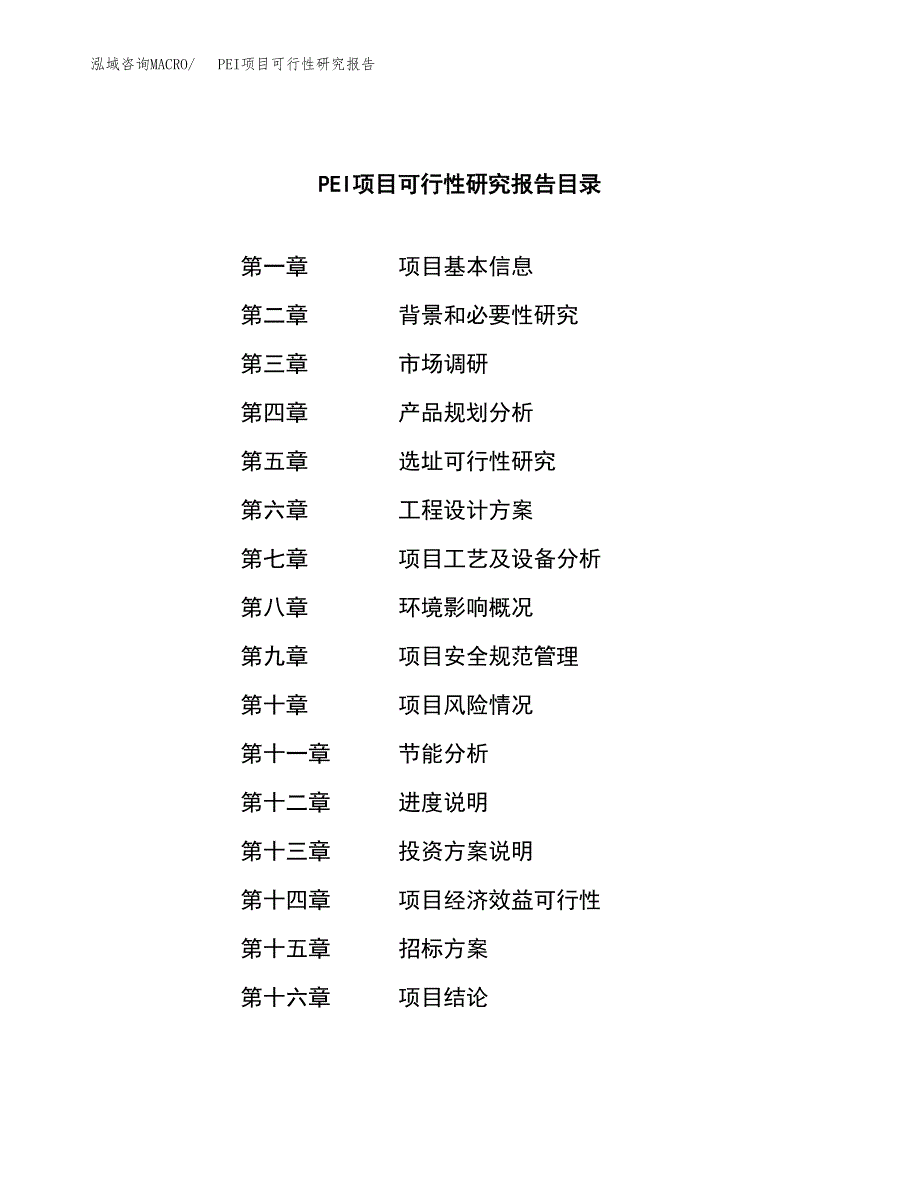 泓域咨询MACRO/　PEI项目可行性研究报告

PEI项目可行性研究报告目录

第一章　项目基本信息
第二章　背景和必要性研究
第三章　市场调研
第四章　产品规划分析
第五章　选址可行性研究
第六章　工程设计方案
第七章　项目工艺及设备分析
第八章　环境影响概况
第九章　项目安全规范管理
第十章　项目风险情况
第十一章　节能分析
第十二章　进度说明
第十三章　投资方案说明
第十四章　项目经济效益可行性
第十五章　招标方案
第十六章　项目结论